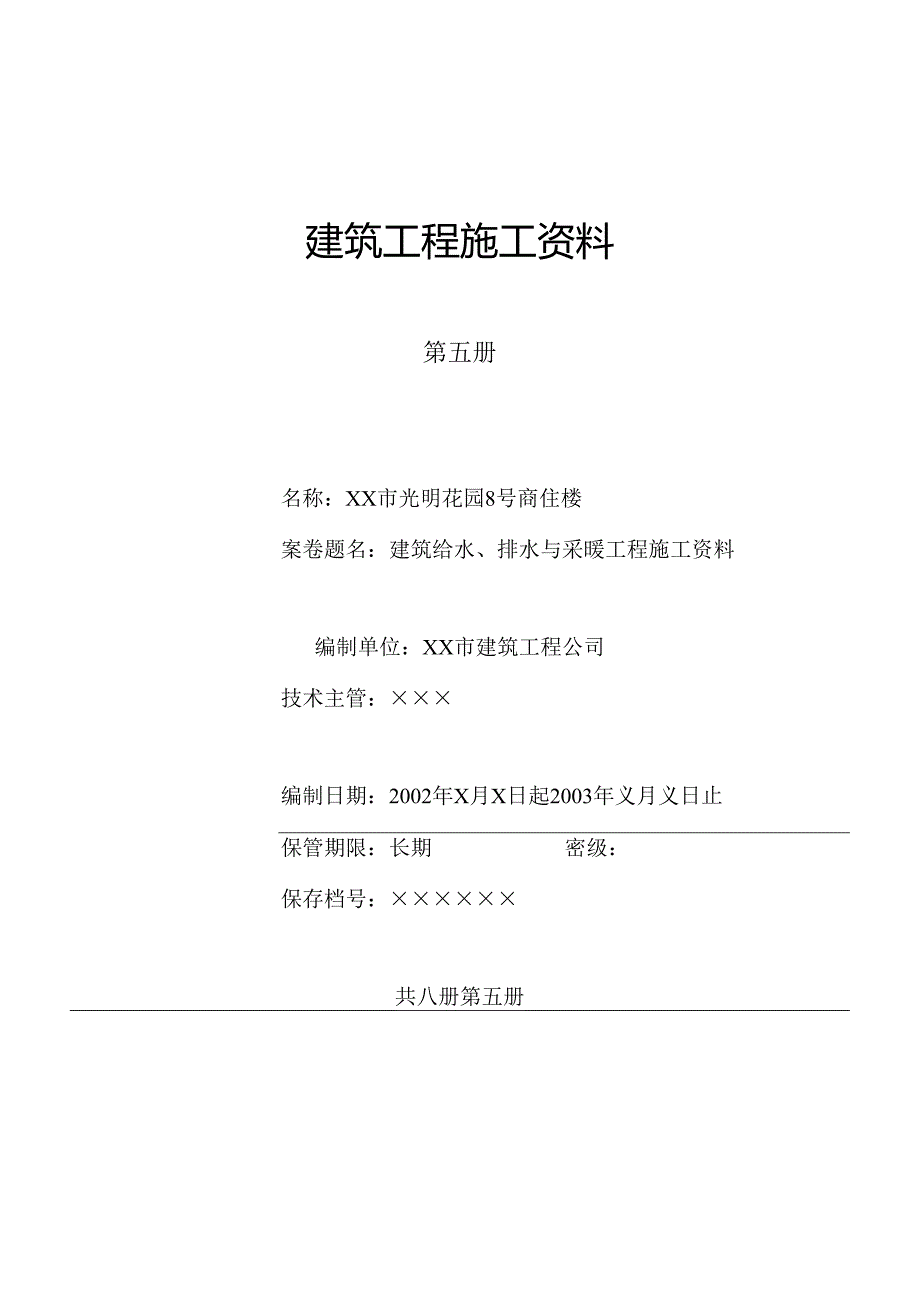 建筑工程施工资料

第五册

名称：XX市光明花园8号商住楼

案卷题名：建筑给水、排水与采暖工程施工资料

编制单位：XX市建筑工程公司

技术主管：×××

编制日期：2002年X月X日起2003年义月义日止

保管期限：长期　　　　密级：

保存档号：××××××

共八册第五册